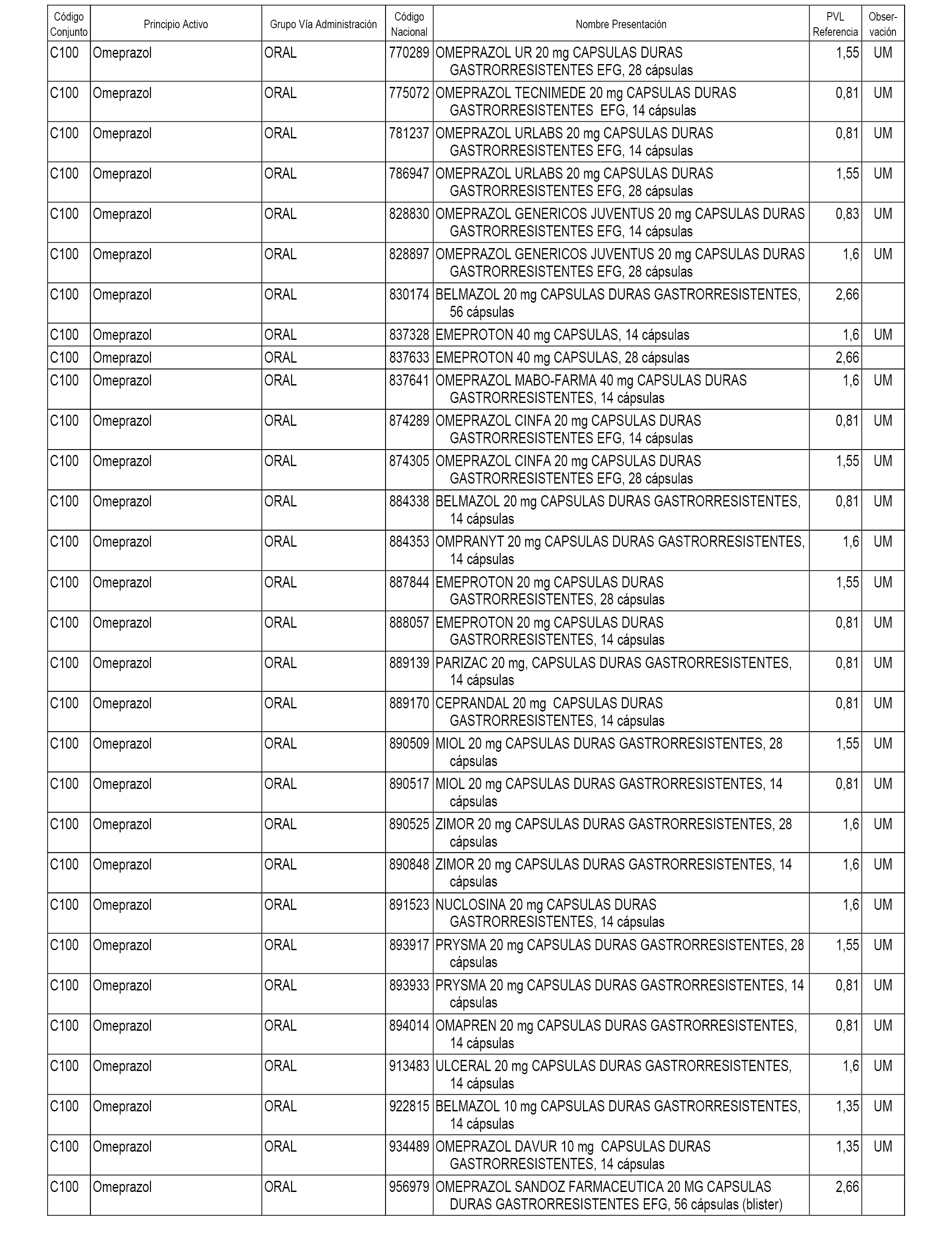 | Código Conjunto | Principio Activo | Grupo Vía Administración | Código Nacional | Nombre Presentación | PVL Referencia | Obser-vación |
|---|---|---|---|---|---|---|
| C100 | Omeprazol | ORAL | 770289 | OMEPRAZOL UR 20 mg CAPSULAS DURAS GASTRORRESISTENTES EFG, 28 cápsulas | 1,55 | UM |
| C100 | Omeprazol | ORAL | 775072 | OMEPRAZOL TECNIMEDE 20 mg CAPSULAS DURAS GASTRORRESISTENTES EFG, 14 cápsulas | 0,81 | UM |
| C100 | Omeprazol | ORAL | 781237 | OMEPRAZOL URLABS 20 mg CAPSULAS DURAS GASTRORRESISTENTES EFG, 14 cápsulas | 0,81 | UM |
| C100 | Omeprazol | ORAL | 786947 | OMEPRAZOL URLABS 20 mg CAPSULAS DURAS GASTRORRESISTENTES EFG, 28 cápsulas | 1,55 | UM |
| C100 | Omeprazol | ORAL | 828830 | OMEPRAZOL GENERICOS JUVENTUS 20 mg CAPSULAS DURAS GASTRORRESISTENTES EFG, 14 cápsulas | 0,83 | UM |
| C100 | Omeprazol | ORAL | 828897 | OMEPRAZOL GENERICOS JUVENTUS 20 mg CAPSULAS DURAS GASTRORRESISTENTES EFG, 28 cápsulas | 1,6 | UM |
| C100 | Omeprazol | ORAL | 830174 | BELMAZOL 20 mg CAPSULAS DURAS GASTRORRESISTENTES, 56 cápsulas | 2,66 | |
| C100 | Omeprazol | ORAL | 837328 | EMEPROTON 40 mg CAPSULAS, 14 cápsulas | 1,6 | UM |
| C100 | Omeprazol | ORAL | 837633 | EMEPROTON 40 mg CAPSULAS, 28 cápsulas | 2,66 | |
| C100 | Omeprazol | ORAL | 837641 | OMEPRAZOL MABO-FARMA 40 mg CAPSULAS DURAS GASTRORRESISTENTES, 14 cápsulas | 1,6 | UM |
| C100 | Omeprazol | ORAL | 874289 | OMEPRAZOL CINFA 20 mg CAPSULAS DURAS GASTRORRESISTENTES EFG, 14 cápsulas | 0,81 | UM |
| C100 | Omeprazol | ORAL | 874305 | OMEPRAZOL CINFA 20 mg CAPSULAS DURAS GASTRORRESISTENTES EFG, 28 cápsulas | 1,55 | UM |
| C100 | Omeprazol | ORAL | 884338 | BELMAZOL 20 mg CAPSULAS DURAS GASTRORRESISTENTES, 14 cápsulas | 0,81 | UM |
| C100 | Omeprazol | ORAL | 884353 | OMPRANYT 20 mg CAPSULAS DURAS GASTRORRESISTENTES, 14 cápsulas | 1,6 | UM |
| C100 | Omeprazol | ORAL | 887844 | EMEPROTON 20 mg CAPSULAS DURAS GASTRORRESISTENTES, 28 cápsulas | 1,55 | UM |
| C100 | Omeprazol | ORAL | 888057 | EMEPROTON 20 mg CAPSULAS DURAS GASTRORRESISTENTES, 14 cápsulas | 0,81 | UM |
| C100 | Omeprazol | ORAL | 889139 | PARIZAC 20 mg, CAPSULAS DURAS GASTRORRESISTENTES, 14 cápsulas | 0,81 | UM |
| C100 | Omeprazol | ORAL | 889170 | CEPRANDAL 20 mg CAPSULAS DURAS GASTRORRESISTENTES, 14 cápsulas | 0,81 | UM |
| C100 | Omeprazol | ORAL | 890509 | MIOL 20 mg CAPSULAS DURAS GASTRORRESISTENTES, 28 cápsulas | 1,55 | UM |
| C100 | Omeprazol | ORAL | 890517 | MIOL 20 mg CAPSULAS DURAS GASTRORRESISTENTES, 14 cápsulas | 0,81 | UM |
| C100 | Omeprazol | ORAL | 890525 | ZIMOR 20 mg CAPSULAS DURAS GASTRORRESISTENTES, 28 cápsulas | 1,6 | UM |
| C100 | Omeprazol | ORAL | 890848 | ZIMOR 20 mg CAPSULAS DURAS GASTRORRESISTENTES, 14 cápsulas | 1,6 | UM |
| C100 | Omeprazol | ORAL | 891523 | NUCLOSINA 20 mg CAPSULAS DURAS GASTRORRESISTENTES, 14 cápsulas | 1,6 | UM |
| C100 | Omeprazol | ORAL | 893917 | PRYSMA 20 mg CAPSULAS DURAS GASTRORRESISTENTES, 28 cápsulas | 1,55 | UM |
| C100 | Omeprazol | ORAL | 893933 | PRYSMA 20 mg CAPSULAS DURAS GASTRORRESISTENTES, 14 cápsulas | 0,81 | UM |
| C100 | Omeprazol | ORAL | 894014 | OMAPREN 20 mg CAPSULAS DURAS GASTRORRESISTENTES, 14 cápsulas | 0,81 | UM |
| C100 | Omeprazol | ORAL | 913483 | ULCERAL 20 mg CAPSULAS DURAS GASTRORRESISTENTES, 14 cápsulas | 1,6 | UM |
| C100 | Omeprazol | ORAL | 922815 | BELMAZOL 10 mg CAPSULAS DURAS GASTRORRESISTENTES, 14 cápsulas | 1,35 | UM |
| C100 | Omeprazol | ORAL | 934489 | OMEPRAZOL DAVUR 10 mg CAPSULAS DURAS GASTRORRESISTENTES, 14 cápsulas | 1,35 | UM |
| C100 | Omeprazol | ORAL | 956979 | OMEPRAZOL SANDOZ FARMACEUTICA 20 MG CAPSULAS DURAS GASTRORRESISTENTES EFG, 56 cápsulas (blister) | 2,66 | |